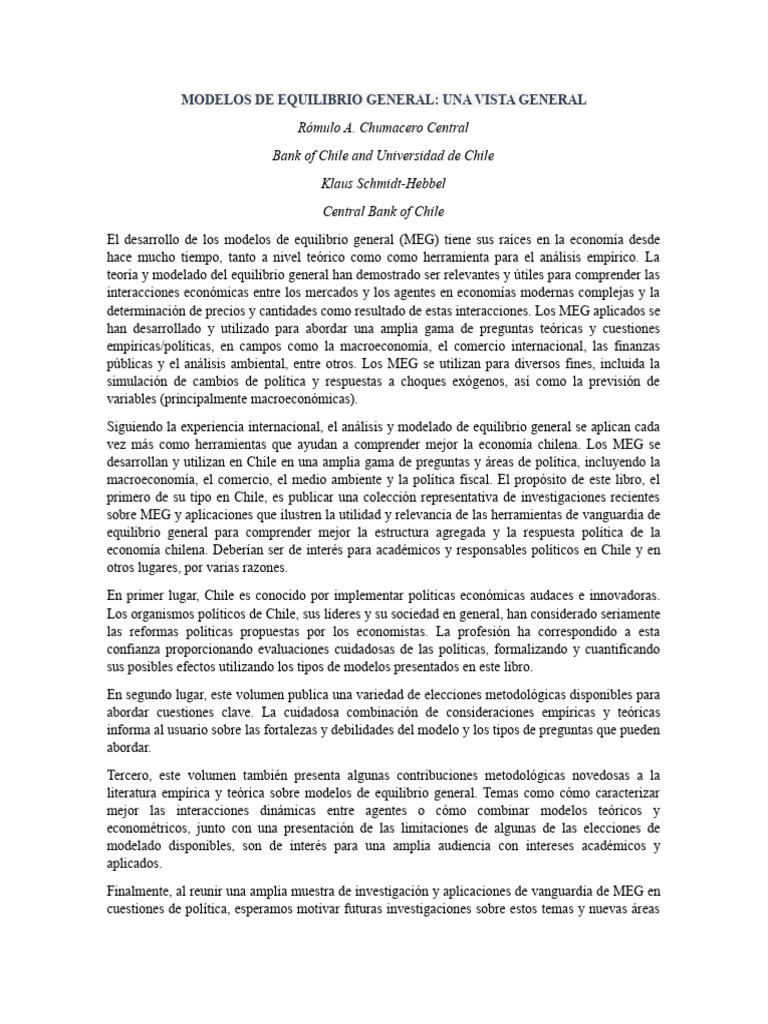 MODELOS DE EQUILIBRIO GENERAL: UNA VISTA GENERAL

Rómulo A. Chumacero Central

Bank of Chile and Universidad de Chile

Klaus Schmidt-Hebbel

Central Bank of Chile

El desarrollo de los modelos de equilibrio general (MEG) tiene sus raíces en la economía desde hace mucho tiempo, tanto a nivel teórico como como herramienta para el análisis empírico. La teoría y modelado del equilibrio general han demostrado ser relevantes y útiles para comprender las interacciones económicas entre los mercados y los agentes en economías modernas complejas y la determinación de precios y cantidades como resultado de estas interacciones. Los MEG aplicados se han desarrollado y utilizado para abordar una amplia gama de preguntas teóricas y cuestiones empíricas/políticas, en campos como la macroeconomía, el comercio internacional, las finanzas públicas y el análisis ambiental, entre otros. Los MEG se utilizan para diversos fines, incluida la simulación de cambios de política y respuestas a choques exógenos, así como la previsión de variables (principalmente macroeconómicas).

Siguiendo la experiencia internacional, el análisis y modelado de equilibrio general se aplican cada vez más como herramientas que ayudan a comprender mejor la economía chilena. Los MEG se desarrollan y utilizan en Chile en una amplia gama de preguntas y áreas de política, incluyendo la macroeconomía, el comercio, el medio ambiente y la política fiscal. El propósito de este libro, el primero de su tipo en Chile, es publicar una colección representativa de investigaciones recientes sobre MEG y aplicaciones que ilustren la utilidad y relevancia de las herramientas de vanguardia de equilibrio general para comprender mejor la estructura agregada y la respuesta política de la economía chilena. Deberían ser de interés para académicos y responsables políticos en Chile y en otros lugares, por varias razones.

En primer lugar, Chile es conocido por implementar políticas económicas audaces e innovadoras. Los organismos políticos de Chile, sus líderes y su sociedad en general, han considerado seriamente las reformas políticas propuestas por los economistas. La profesión ha correspondido a esta confianza proporcionando evaluaciones cuidadosas de las políticas, formalizando y cuantificando sus posibles efectos utilizando los tipos de modelos presentados en este libro.

En segundo lugar, este volumen publica una variedad de elecciones metodológicas disponibles para abordar cuestiones clave. La cuidadosa combinación de consideraciones empíricas y teóricas informa al usuario sobre las fortalezas y debilidades del modelo y los tipos de preguntas que pueden abordar.

Tercero, este volumen también presenta algunas contribuciones metodológicas novedosas a la literatura empírica y teórica sobre modelos de equilibrio general. Temas como cómo caracterizar mejor las interacciones dinámicas entre agentes o cómo combinar modelos teóricos y econométricos, junto con una presentación de las limitaciones de algunas de las elecciones de modelado disponibles, son de interés para una amplia audiencia con intereses académicos y aplicados.

Finalmente, al reunir una amplia muestra de investigación y aplicaciones de vanguardia de MEG en cuestiones de política, esperamos motivar futuras investigaciones sobre estos temas y nuevas áreas